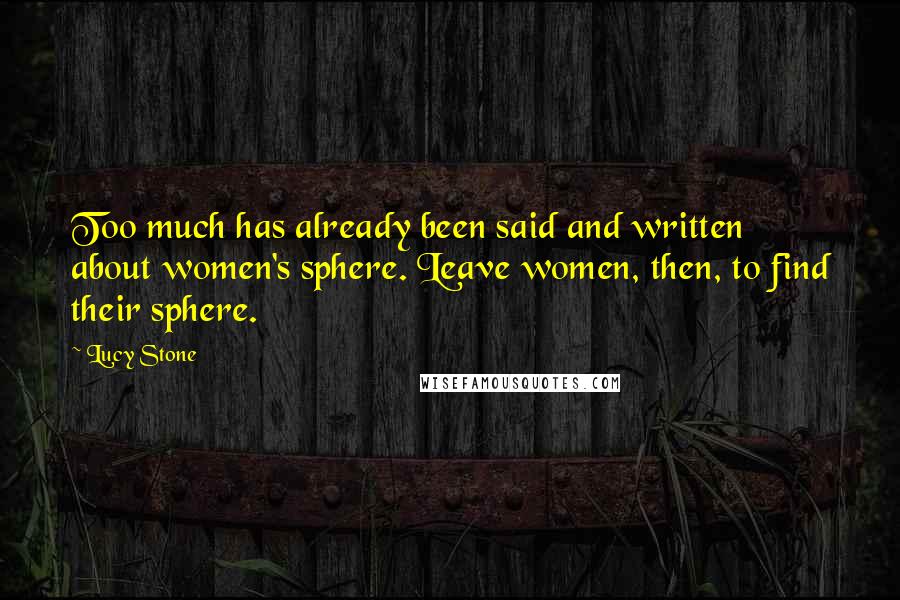 Too much has already been said and written about women's sphere. Leave women, then, to find their sphere.

~ Lucy Stone

WISEFAMOUSQUOTES.COM